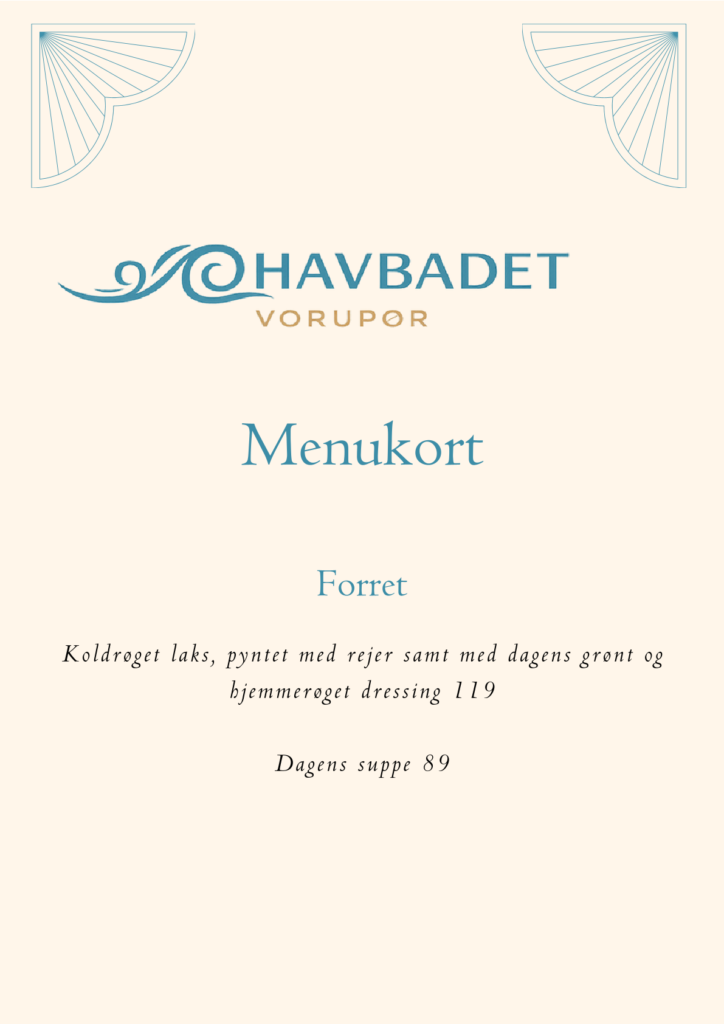 HAVBADET
VORUPØR

Menukort

Forret

Koldrøget laks, pyntet med rejer samt med dagens grønt og hjemmerøget dressing 119

Dagens suppe 89